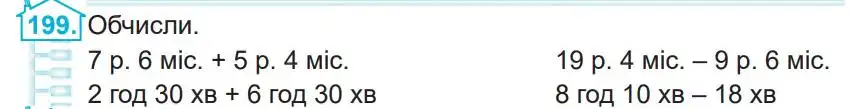 199. Обчисли.

7 р. 6 міс. + 5 р. 4 міс.

2 год 30 хв + 6 год 30 хв

19 р. 4 міс. – 9 р. 6 міс.

8 год 10 хв – 18 хв